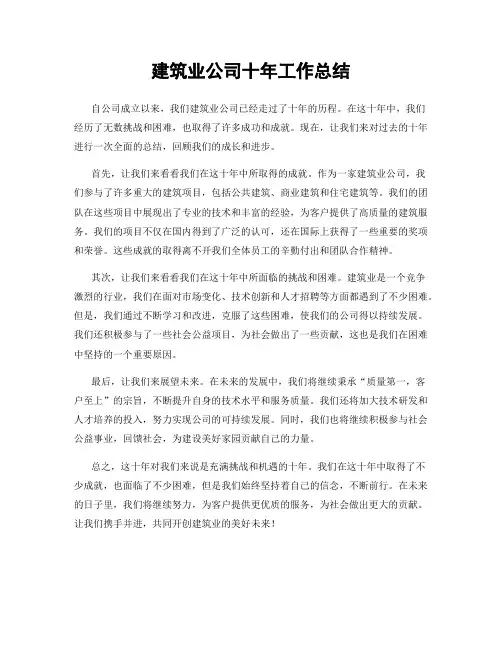 建筑业公司十年工作总结

自公司成立以来，我们建筑业公司已经走过了十年的历程。在这十年中，我们经历了无数挑战和困难，也取得了许多成功和成就。现在，让我们来对过去的十年进行一次全面的总结，回顾我们的成长和进步。

首先，让我们来看看我们在这十年中所取得的成就。作为一家建筑业公司，我们参与了许多重大的建筑项目，包括公共建筑、商业建筑和住宅建筑等。我们的团队在这些项目中展现出了专业的技术和丰富的经验，为客户提供了高质量的建筑服务。我们的项目不仅在国内得到了广泛的认可，还在国际上获得了一些重要的奖项和荣誉。这些成就的取得离不开我们全体员工的辛勤付出和团队合作精神。

其次，让我们来看看我们在这十年中所面临的挑战和困难。建筑业是一个竞争激烈的行业，我们在面对市场变化、技术创新和人才招聘等方面都遇到了不少困难。但是，我们通过不断学习和改进，克服了这些困难，使我们的公司得以持续发展。我们还积极参与了一些社会公益项目，为社会做出了一些贡献，这也是我们在困难中坚持的一个重要原因。

最后，让我们来展望未来。在未来的发展中，我们将继续秉承“质量第一，客户至上”的宗旨，不断提升自身的技术水平和服务质量。我们还将加大技术研发和人才培养的投入，努力实现公司的可持续发展。同时，我们也将继续积极参与社会公益事业，回馈社会，为建设美好家园贡献自己的力量。

总之，这十年对我们来说是充满挑战和机遇的十年。我们在这十年中取得了不少成就，也面临了不少困难，但是我们始终坚持着自己的信念，不断前行。在未来的日子里，我们将继续努力，为客户提供更优质的服务，为社会做出更大的贡献。让我们携手并进，共同开创建筑业的美好未来！